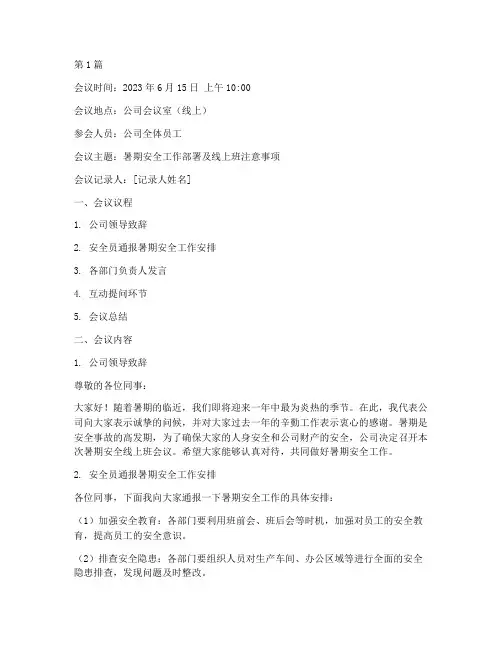 第1篇

会议时间：2023年6月15日 上午10:00

会议地点：公司会议室（线上）

参会人员：公司全体员工

会议主题：暑期安全工作部署及线上班注意事项

会议记录人：[记录人姓名]

一、会议议程

1. 公司领导致辞

2. 安全员通报暑期安全工作安排

3. 各部门负责人发言

4. 互动提问环节

5. 会议总结

二、会议内容

1. 公司领导致辞

尊敬的各位同事：

大家好！随着暑期的临近，我们即将迎来一年中最为炎热的季节。在此，我代表公司向大家表示诚挚的问候，并对大家过去一年的辛勤工作表示衷心的感谢。暑期是安全事故的高发期，为了确保大家的人身安全和公司财产的安全，公司决定召开本次暑期安全线上班会议。希望大家能够认真对待，共同做好暑期安全工作。

2. 安全员通报暑期安全工作安排

各位同事，下面我向大家通报一下暑期安全工作的具体安排：

（1）加强安全教育：各部门要利用班前会、班后会等时机，加强对员工的安全教育，提高员工的安全意识。

（2）排查安全隐患：各部门要组织人员对生产车间、办公区域等进行全面的安全隐患排查，发现问题及时整改。